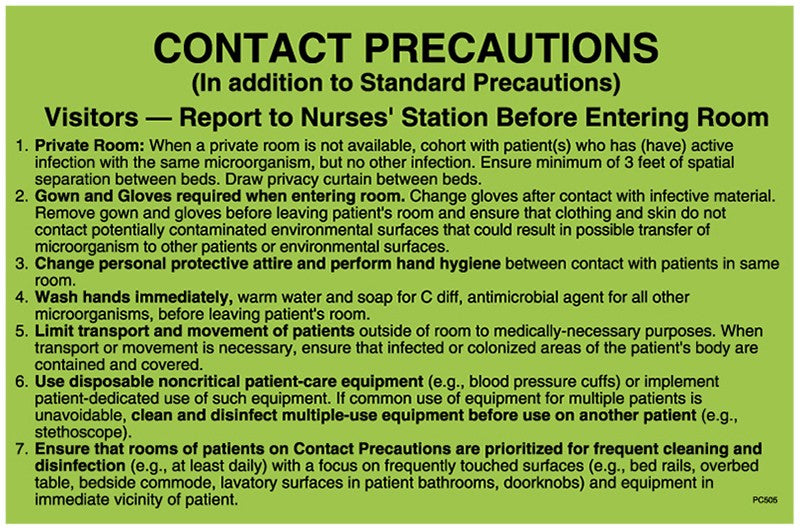 CONTACT PRECAUTIONS
(In addition to Standard Precautions)

Visitors — Report to Nurses' Station Before Entering Room

1. Private Room: When a private room is not available, cohort with patient(s) who has (have) active infection with the same microorganism, but no other infection. Ensure minimum of 3 feet of spatial separation between beds. Draw privacy curtain between beds.
2. Gown and Gloves required when entering room. Change gloves after contact with infective material. Remove gown and gloves before leaving patient's room and ensure that clothing and skin do not contact potentially contaminated environmental surfaces that could result in possible transfer of microorganism to other patients or environmental surfaces.
3. Change personal protective attire and perform hand hygiene between contact with patients in same room.
4. Wash hands immediately, warm water and soap for C diff, antimicrobial agent for all other microorganisms, before leaving patient's room.
5. Limit transport and movement of patients outside of room to medically-necessary purposes. When transport or movement is necessary, ensure that infected or colonized areas of the patient's body are contained and covered.
6. Use disposable noncritical patient-care equipment (e.g., blood pressure cuffs) or implement patient-dedicated use of such equipment. If common use of equipment for multiple patients is unavoidable, clean and disinfect multiple-use equipment before use on another patient (e.g., stethoscope).
7. Ensure that rooms of patients on Contact Precautions are prioritized for frequent cleaning and disinfection (e.g., at least daily) with a focus on frequently touched surfaces (e.g., bed rails, overbed table, bedside commode, lavatory surfaces in patient bathrooms, doorknobs) and equipment in immediate vicinity of patient.

PC505